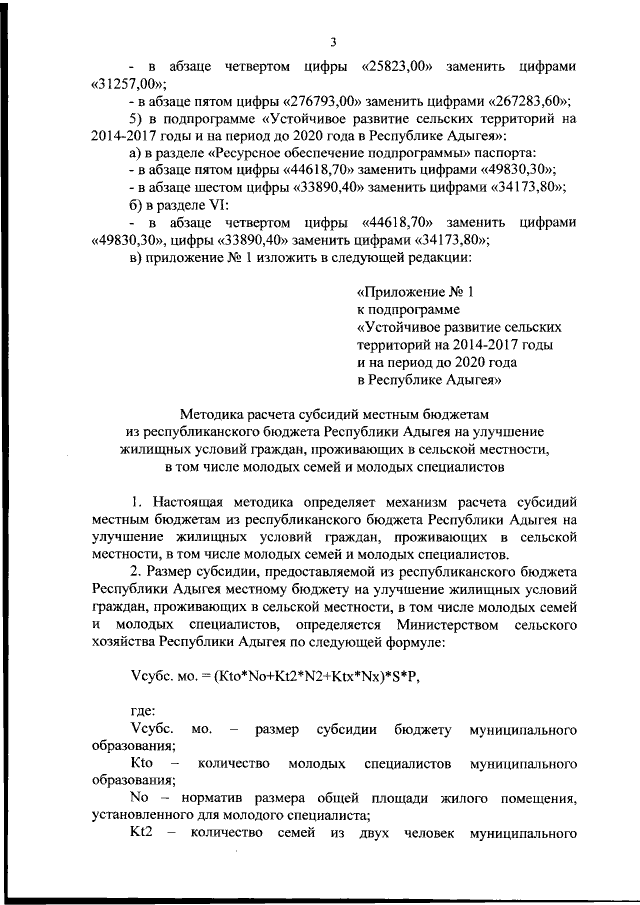 3

- в абзаце четвертом цифры «25823,00» заменить цифрами «31257,00»;

- в абзаце пятом цифры «276793,00» заменить цифрами «267283,60»;

5) в подпрограмме «Устойчивое развитие сельских территорий на 2014-2017 годы и на период до 2020 года в Республике Адыгея»:

а) в разделе «Ресурсное обеспечение подпрограммы» паспорта:

- в абзаце пятом цифры «44618,70» заменить цифрами «49830,30»;

- в абзаце шестом цифры «33890,40» заменить цифрами «34173,80»;

б) в разделе VI:

- в абзаце четвертом цифры «44618,70» заменить цифрами «49830,30», цифры «33890,40» заменить цифрами «34173,80»;

в) приложение № 1 изложить в следующей редакции:

«Приложение № 1
к подпрограмме
«Устойчивое развитие сельских территорий на 2014-2017 годы и на период до 2020 года в Республике Адыгея»

Методика расчета субсидий местным бюджетам из республиканского бюджета Республики Адыгея на улучшение жилищных условий граждан, проживающих в сельской местности, в том числе молодых семей и молодых специалистов

1. Настоящая методика определяет механизм расчета субсидий местным бюджетам из республиканского бюджета Республики Адыгея на улучшение жилищных условий граждан, проживающих в сельской местности, в том числе молодых семей и молодых специалистов.

2. Размер субсидии, предоставляемой из республиканского бюджета Республики Адыгея местному бюджету на улучшение жилищных условий граждан, проживающих в сельской местности, в том числе молодых семей и молодых специалистов, определяется Министерством сельского хозяйства Республики Адыгея по следующей формуле:

Vсубс. мо. = (Kto*No+Kt2*N2+Ktx*Nx)*S*P,

где:

Vсубс. мо. – размер субсидии бюджету муниципального образования;

Kto – количество молодых специалистов муниципального образования;

No – норматив размера общей площади жилого помещения, установленного для молодого специалиста;

Kt2 – количество семей из двух человек муниципального